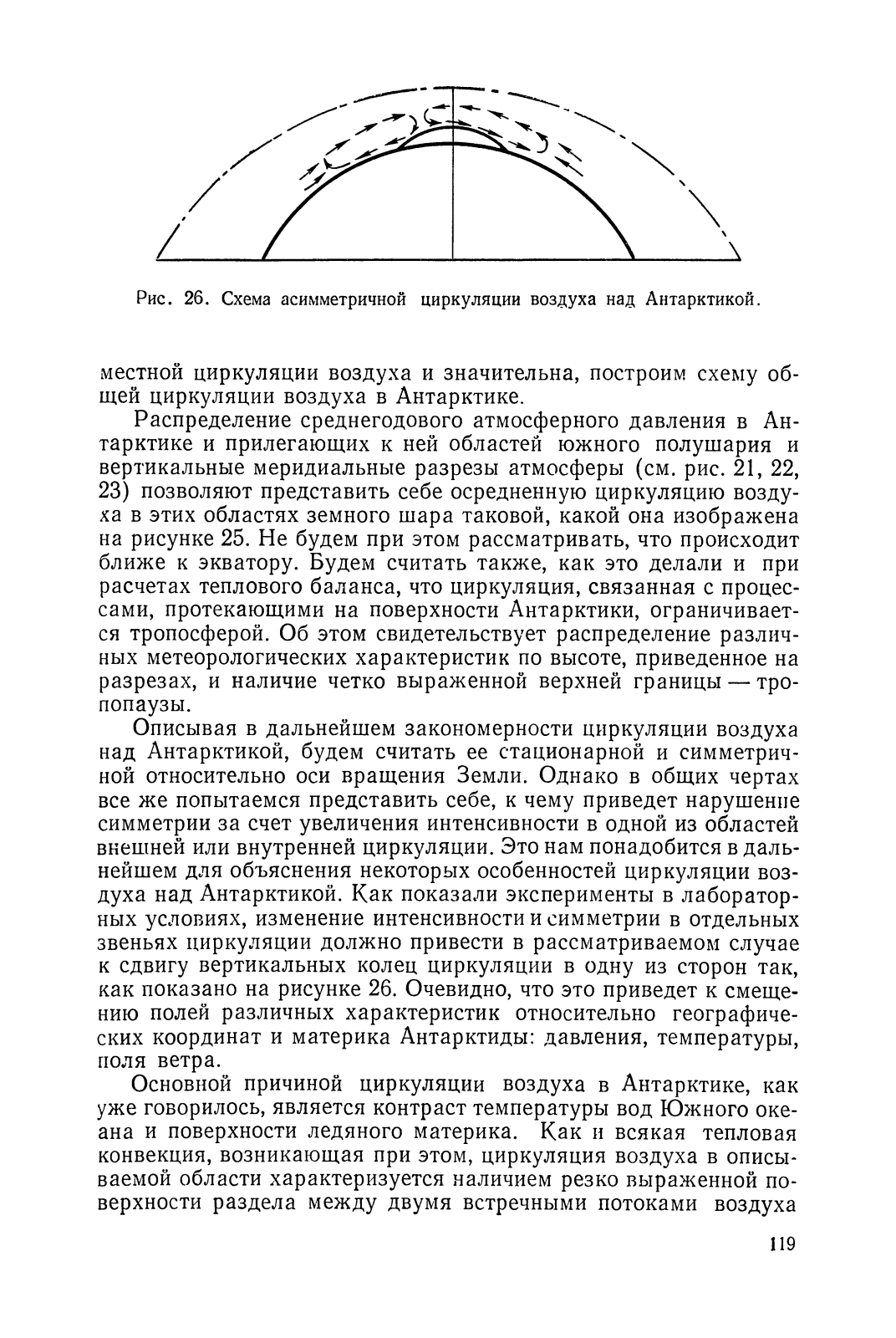 Рис. 26. Схема асимметричной циркуляции воздуха над Антарктикой.

местной циркуляции воздуха и значительна, построим схему общей циркуляции воздуха в Антарктике.

Распределение среднегодового атмосферного давления в Антарктике и прилегающих к ней областей южного полушария и вертикальные меридиальные разрезы атмосферы (см. рис. 21, 22, 23) позволяют представить себе осредненную циркуляцию воздуха в этих областях земного шара таковой, какой она изображена на рисунке 25. Не будем при этом рассматривать, что происходит ближе к экватору. Будем считать также, как это делали и при расчетах теплового баланса, что циркуляция, связанная с процессами, протекающими на поверхности Антарктики, ограничивается тропосферой. Об этом свидетельствует распределение различных метеорологических характеристик по высоте, приведенное на разрезах, и наличие четко выраженной верхней границы — тропопаузы.

Описывая в дальнейшем закономерности циркуляции воздуха над Антарктикой, будем считать ее стационарной и симметричной относительно оси вращения Земли. Однако в общих чертах все же попытаемся представить себе, к чему приведет нарушение симметрии за счет увеличения интенсивности в одной из областей внешней или внутренней циркуляции. Это нам понадобится в дальнейшем для объяснения некоторых особенностей циркуляции воздуха над Антарктикой. Как показали эксперименты в лабораторных условиях, изменение интенсивности и симметрии в отдельных звеньях циркуляции должно привести в рассматриваемом случае к сдвигу вертикальных колец циркуляции в одну из сторон так, как показано на рисунке 26. Очевидно, что это приведет к смещению полей различных характеристик относительно географических координат и материка Антарктиды: давления, температуры, поля ветра.

Основной причиной циркуляции воздуха в Антарктике, как уже говорилось, является контраст температуры вод Южного океана и поверхности ледяного материка. Как и всякая тепловая конвекция, возникающая при этом, циркуляция воздуха в описываемой области характеризуется наличием резко выраженной поверхности раздела между двумя встречными потоками воздуха

119